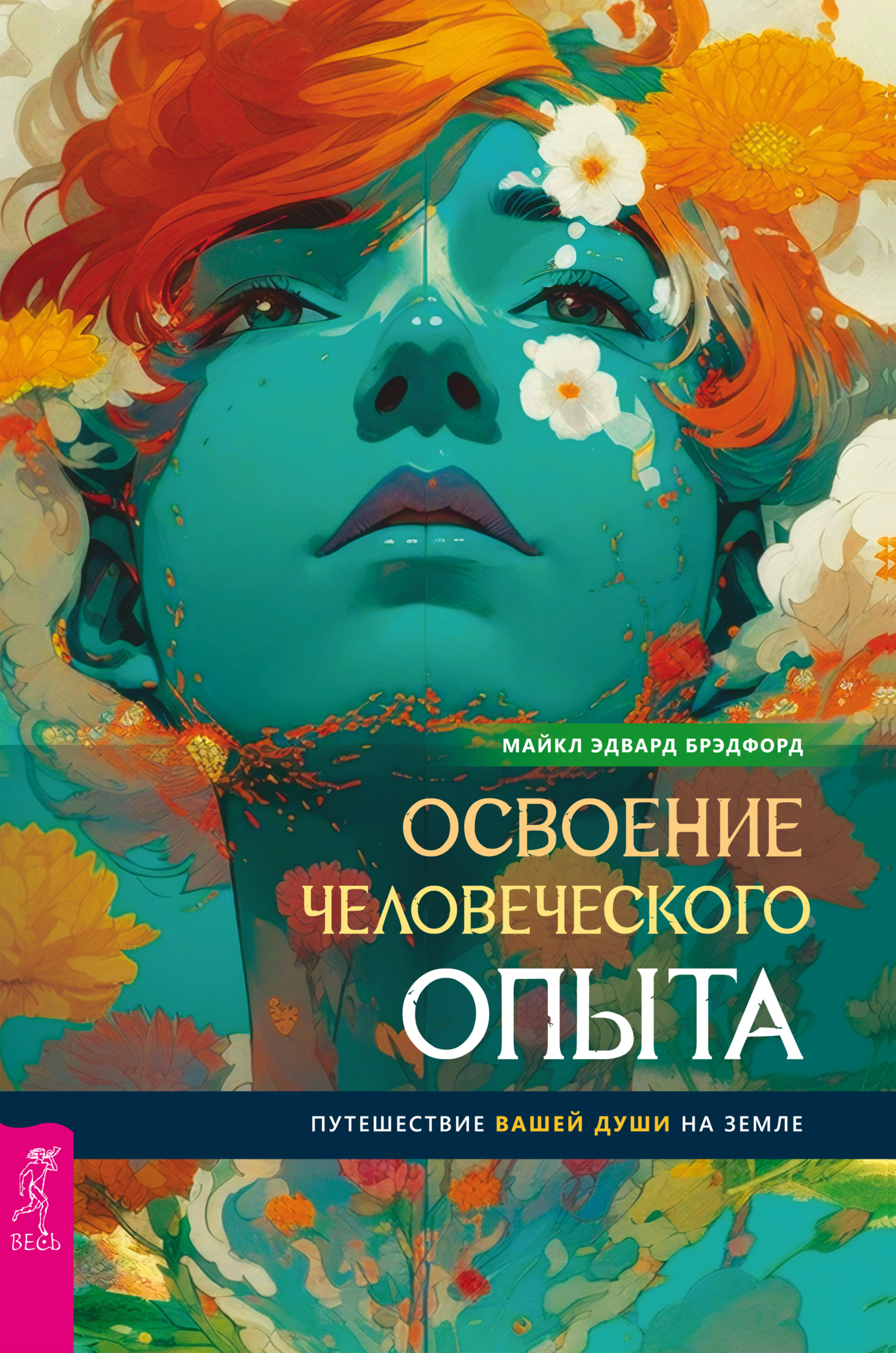 МАЙКЛ ЭДВАРД БРЭДФОРД

ОСВОЕНИЕ ЧЕЛОВЕЧЕСКОГО ОПЫТА

ПУТЕШЕСТВИЕ ВАШЕЙ ДУШИ НА ЗЕМЛЕ

ВЕСЬ